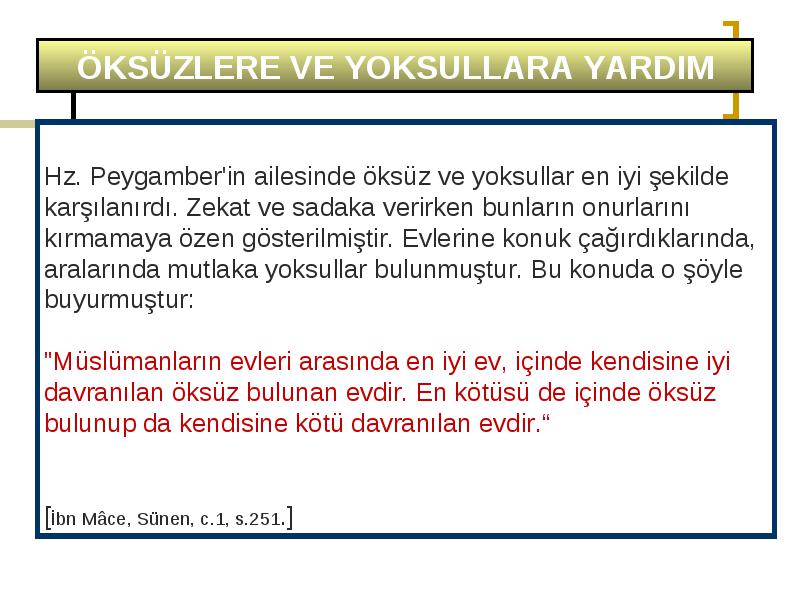 ÖKSÜZLERE VE YOKSULLARA YARDIM

Hz. Peygamber'in ailesinde öksüz ve yoksullar en iyi şekilde karşılanırdı. Zekat ve sadaka verirken bunların onurlarını kırmamaya özen gösterilmiştir. Evlerine konuk çağırdıklarında, aralarında mutlaka yoksullar bulunmuştur. Bu konuda o şöyle buyurmuştur:

"Müslümanların evleri arasında en iyi ev, içinde kendisine iyi davranılan öksüz bulunan evdir. En kötüsü de içinde öksüz bulunup da kendisine kötü davranılan evdir.“

[İbn Mâce, Sünen, c.1, s.251.]